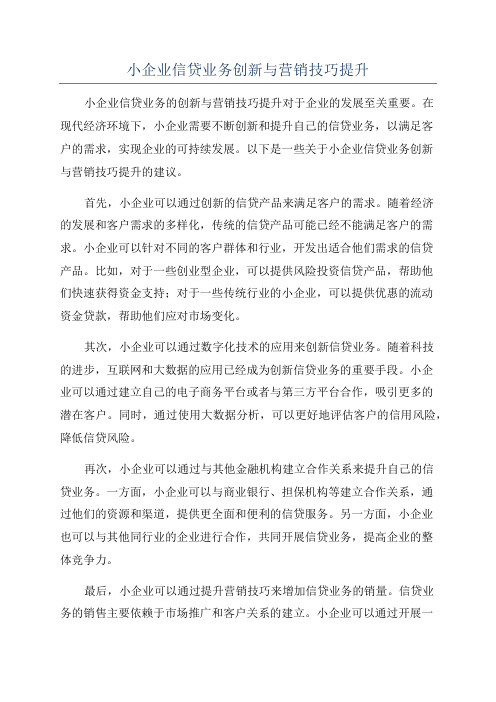 小企业信贷业务创新与营销技巧提升

小企业信贷业务的创新与营销技巧提升对于企业的发展至关重要。在现代经济环境下，小企业需要不断创新和提升自己的信贷业务，以满足客户的需求，实现企业的可持续发展。以下是一些关于小企业信贷业务创新与营销技巧提升的建议。

首先，小企业可以通过创新的信贷产品来满足客户的需求。随着经济的发展和客户需求的多样化，传统的信贷产品可能已经不能满足客户的需求。小企业可以针对不同的客户群体和行业，开发出适合他们需求的信贷产品。比如，对于一些创业型企业，可以提供风险投资信贷产品，帮助他们快速获得资金支持；对于一些传统行业的小企业，可以提供优惠的流动资金贷款，帮助他们应对市场变化。

其次，小企业可以通过数字化技术的应用来创新信贷业务。随着科技的进步，互联网和大数据的应用已经成为创新信贷业务的重要手段。小企业可以通过建立自己的电子商务平台或者与第三方平台合作，吸引更多的潜在客户。同时，通过使用大数据分析，可以更好地评估客户的信用风险，降低信贷风险。

再次，小企业可以通过与其他金融机构建立合作关系来提升自己的信贷业务。一方面，小企业可以与商业银行、担保机构等建立合作关系，通过他们的资源和渠道，提供更全面和便利的信贷服务。另一方面，小企业也可以与其他同行业的企业进行合作，共同开展信贷业务，提高企业的整体竞争力。

最后，小企业可以通过提升营销技巧来增加信贷业务的销量。信贷业务的销售主要依赖于市场推广和客户关系的建立。小企业可以通过开展一